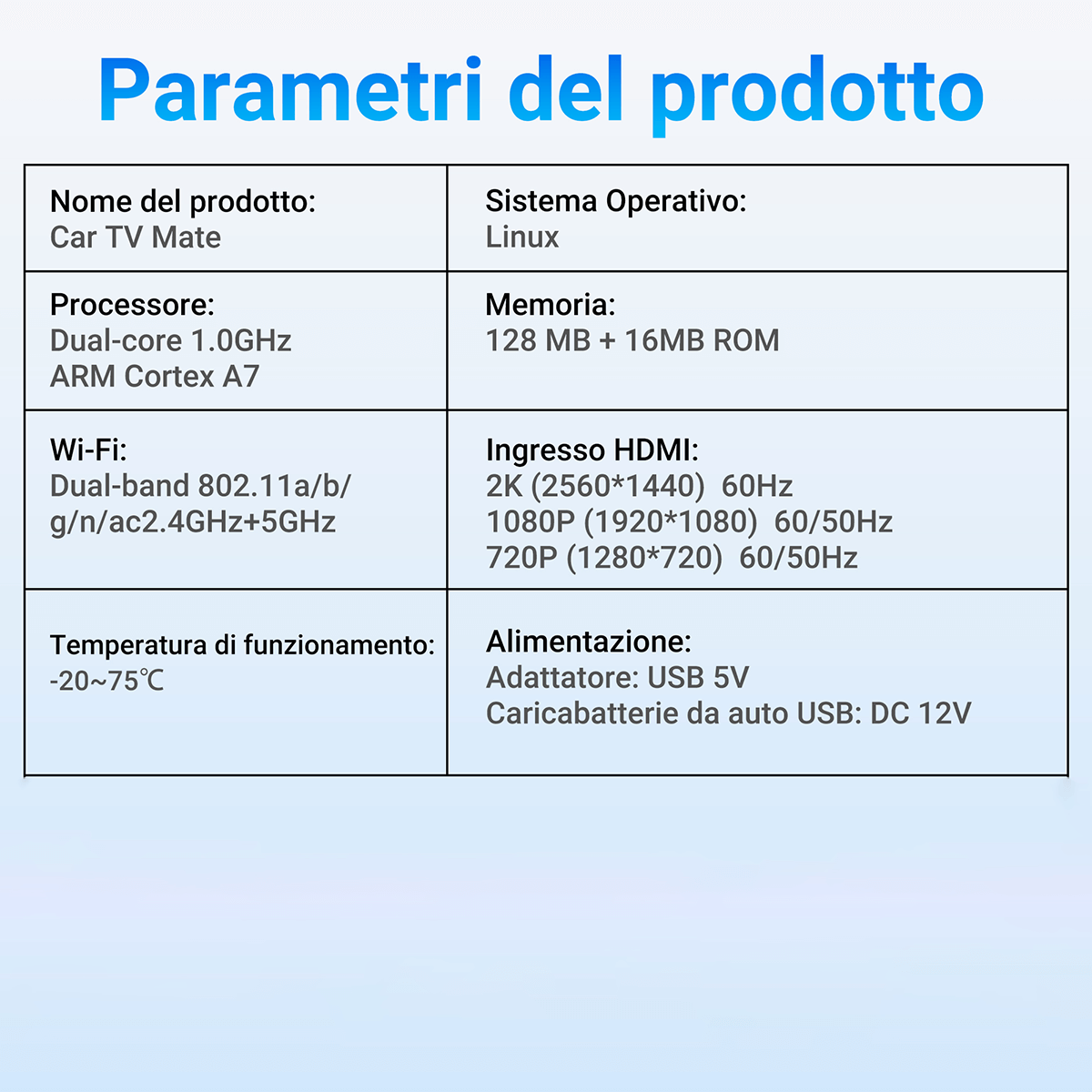 Parametri del prodotto

| Nome del prodotto: Car TV Mate | Sistema Operativo: Linux |
|---|---|
| Processore: Dual-core 1.0GHz ARM Cortex A7 | Memoria: 128 MB + 16MB ROM |
| Wi-Fi: Dual-band 802.11a/b/g/n/ac2.4GHz+5GHz | Ingresso HDMI: 2K (2560*1440) 60Hz 1080P (1920*1080) 60/50Hz 720P (1280*720) 60/50Hz |
| Temperatura di funzionamento: -20~75℃ | Alimentazione: Adattatore: USB 5V Caricabatterie da auto USB: DC 12V |